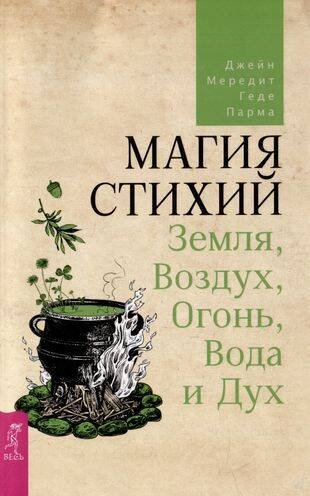 Джейн
Мередит
Геде
Парма

МАГИЯ
СТИХИЙ
Земля,
Воздух,
Огонь,
Вода
и Дух

ВЕСЬ